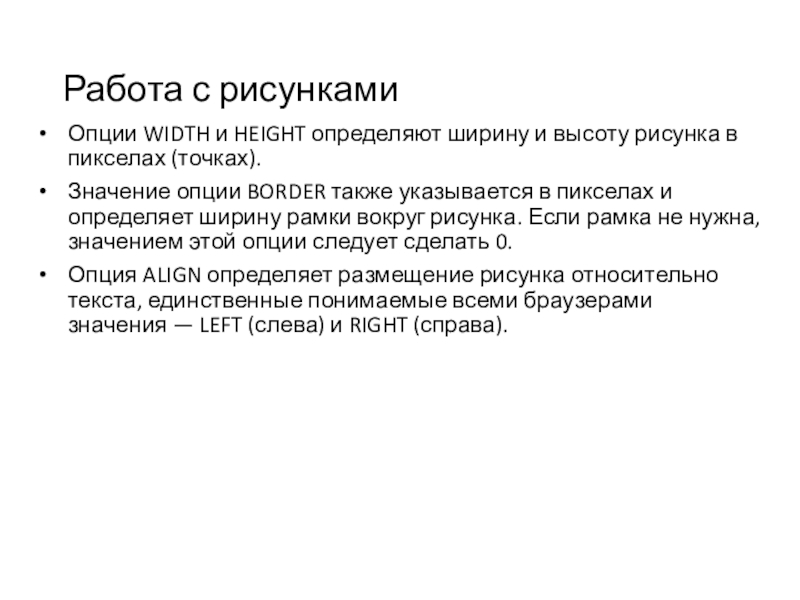 Работа с рисунками

• Опции WIDTH и HEIGHT определяют ширину и высоту рисунка в пикселах (точках).

• Значение опции BORDER также указывается в пикселах и определяет ширину рамки вокруг рисунка. Если рамка не нужна, значением этой опции следует сделать 0.

• Опция ALIGN определяет размещение рисунка относительно текста, единственные понимаемые всеми браузерами значения — LEFT (слева) и RIGHT (справа).